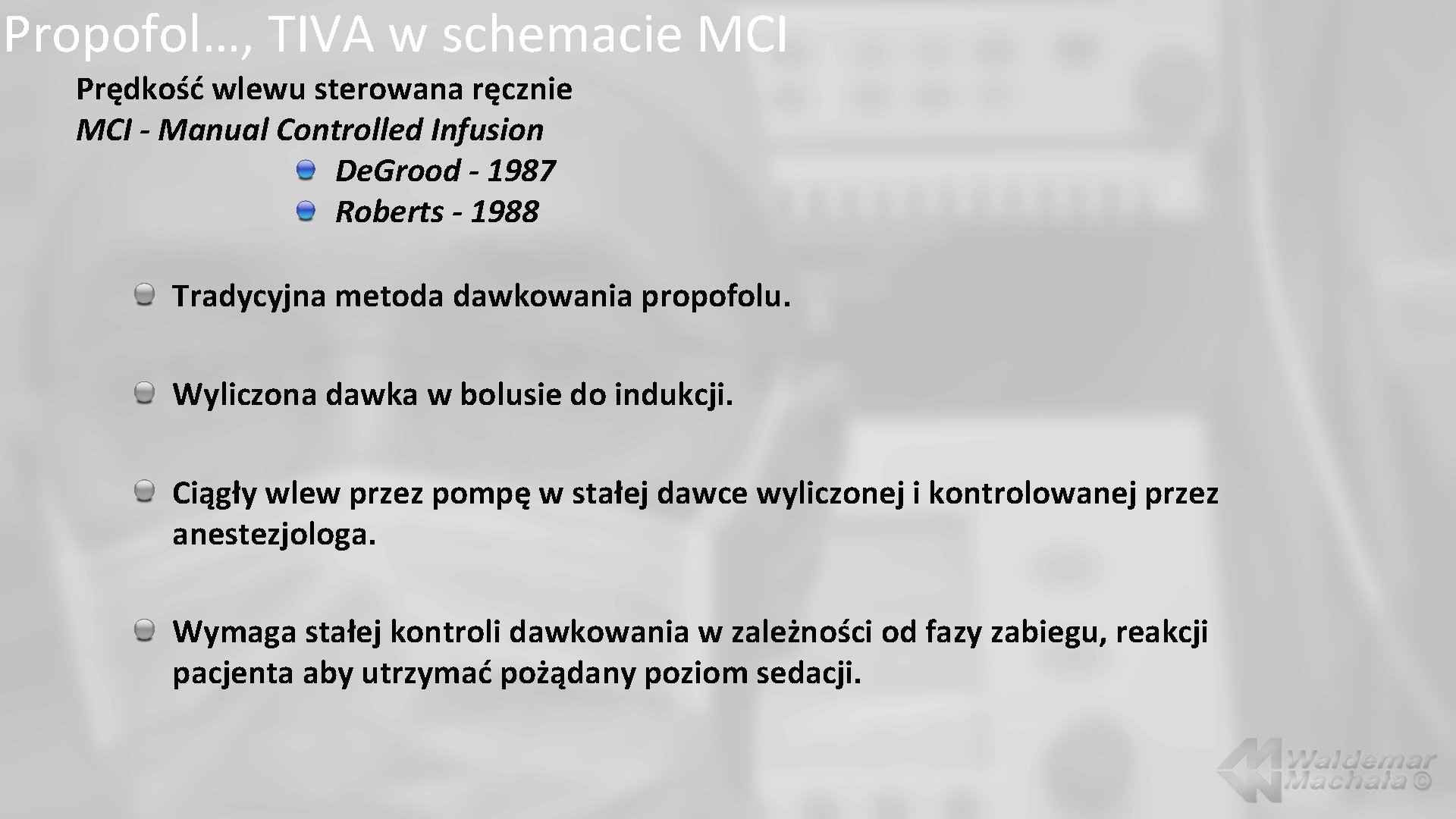 Propofol…, TIVA w schemacie MCI

Prędkość wlewu sterowana ręcznie
MCI - Manual Controlled Infusion

De.Grood - 1987
Roberts - 1988

Tradycyjna metoda dawkowania propofolu.

Wyliczona dawka w bolusie do indukcji.

Ciągły wlew przez pompę w stałej dawce wyliczonej i kontrolowanej przez anestezjologa.

Wymaga stałej kontroli dawkowania w zależności od fazy zabiegu, reakcji pacjenta aby utrzymać pożądany poziom sedacji.

Waldemar Machała ©